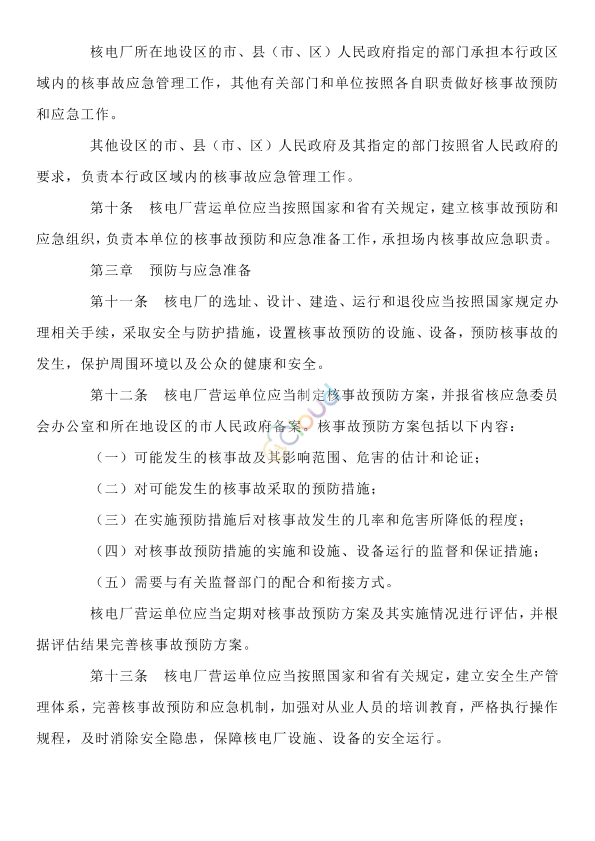 核电厂所在地设区的市、县（市、区）人民政府指定的部门承担本行政区域内的核事故应急管理工作，其他有关部门和单位按照各自职责做好核事故预防和应急工作。

其他设区的市、县（市、区）人民政府及其指定的部门按照省人民政府的要求，负责本行政区域内的核事故应急管理工作。

第十条　核电厂营运单位应当按照国家和省有关规定，建立核事故预防和应急组织，负责本单位的核事故预防和应急准备工作，承担场内核事故应急职责。

第三章　预防与应急准备

第十一条　核电厂的选址、设计、建造、运行和退役应当按照国家规定办理相关手续，采取安全与防护措施，设置核事故预防的设施、设备，预防核事故的发生，保护周围环境以及公众的健康和安全。

第十二条　核电厂营运单位应当制定核事故预防方案，并报省核应急委员会办公室和所在地设区的市人民政府备案。核事故预防方案包括以下内容：

（一）可能发生的核事故及其影响范围、危害的估计和论证；

（二）对可能发生的核事故采取的预防措施；

（三）在实施预防措施后对核事故发生的几率和危害所降低的程度；

（四）对核事故预防措施的实施和设施、设备运行的监督和保证措施；

（五）需要与有关监督部门的配合和衔接方式。

核电厂营运单位应当定期对核事故预防方案及其实施情况进行评估，并根据评估结果完善核事故预防方案。

第十三条　核电厂营运单位应当按照国家和省有关规定，建立安全生产管理体系，完善核事故预防和应急机制，加强对从业人员的培训教育，严格执行操作规程，及时消除安全隐患，保障核电厂设施、设备的安全运行。